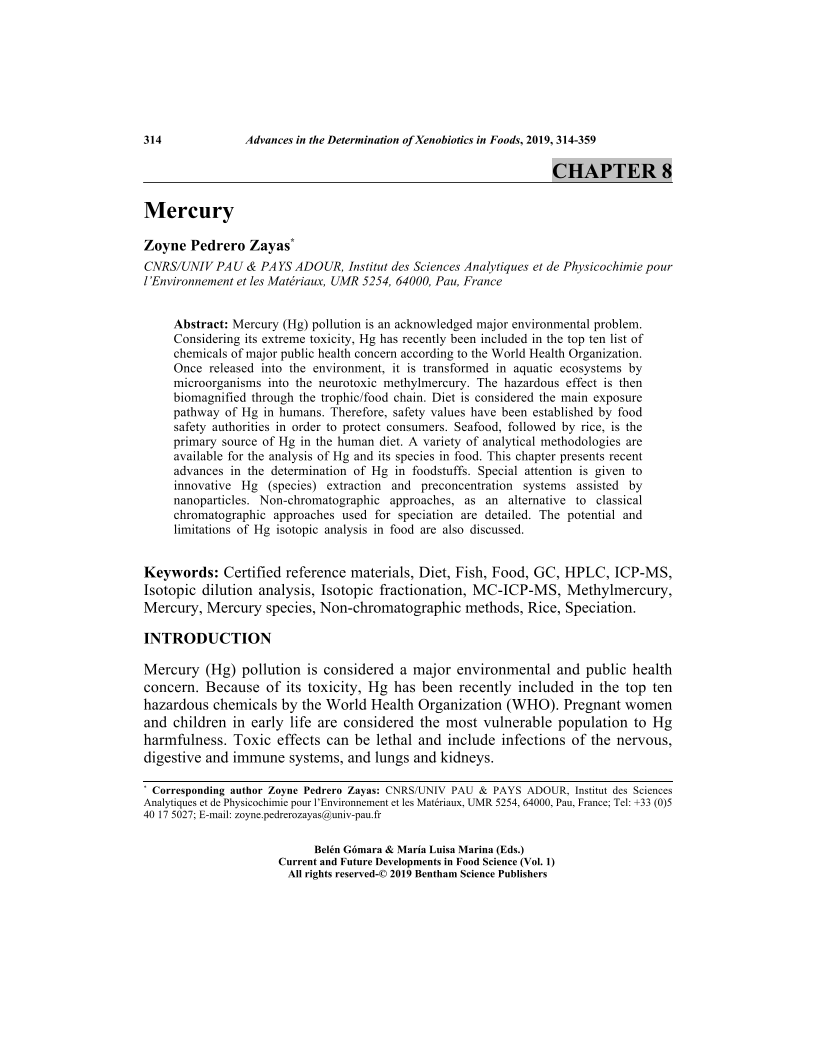 314 Advances in the Determination of Xenobiotics in Foods, 2019, 314-359

CHAPTER 8

Mercury

Zoyne Pedrero Zayas*

CNRS/UNIV PAU & PAYS ADOUR, Institut des Sciences Analytiques et de Physicochimie pour l'Environnement et les Matériaux, UMR 5254, 64000, Pau, France

Abstract: Mercury (Hg) pollution is an acknowledged major environmental problem. Considering its extreme toxicity, Hg has recently been included in the top ten list of chemicals of major public health concern according to the World Health Organization. Once released into the environment, it is transformed in aquatic ecosystems by microorganisms into the neurotoxic methylmercury. The hazardous effect is then biomagnified through the trophic/food chain. Diet is considered the main exposure pathway of Hg in humans. Therefore, safety values have been established by food safety authorities in order to protect consumers. Seafood, followed by rice, is the primary source of Hg in the human diet. A variety of analytical methodologies are available for the analysis of Hg and its species in food. This chapter presents recent advances in the determination of Hg in foodstuffs. Special attention is given to innovative Hg (species) extraction and preconcentration systems assisted by nanoparticles. Non-chromatographic approaches, as an alternative to classical chromatographic approaches used for speciation are detailed. The potential and limitations of Hg isotopic analysis in food are also discussed.

Keywords: Certified reference materials, Diet, Fish, Food, GC, HPLC, ICP-MS, Isotopic dilution analysis, Isotopic fractionation, MC-ICP-MS, Methylmercury, Mercury, Mercury species, Non-chromatographic methods, Rice, Speciation.

INTRODUCTION

Mercury (Hg) pollution is considered a major environmental and public health concern. Because of its toxicity, Hg has been recently included in the top ten hazardous chemicals by the World Health Organization (WHO). Pregnant women and children in early life are considered the most vulnerable population to Hg harmfulness. Toxic effects can be lethal and include infections of the nervous, digestive and immune systems, and lungs and kidneys.

* Corresponding author Zoyne Pedrero Zayas: CNRS/UNIV PAU & PAYS ADOUR, Institut des Sciences Analytiques et de Physicochimie pour l'Environnement et les Matériaux, UMR 5254, 64000, Pau, France; Tel: +33 (0)5 40 17 5027; E-mail: zoyne.pedrerozayas@univ-pau.fr

Belén Gómara & María Luisa Marina (Eds.)
Current and Future Developments in Food Science (Vol. 1)
All rights reserved-© 2019 Bentham Science Publishers